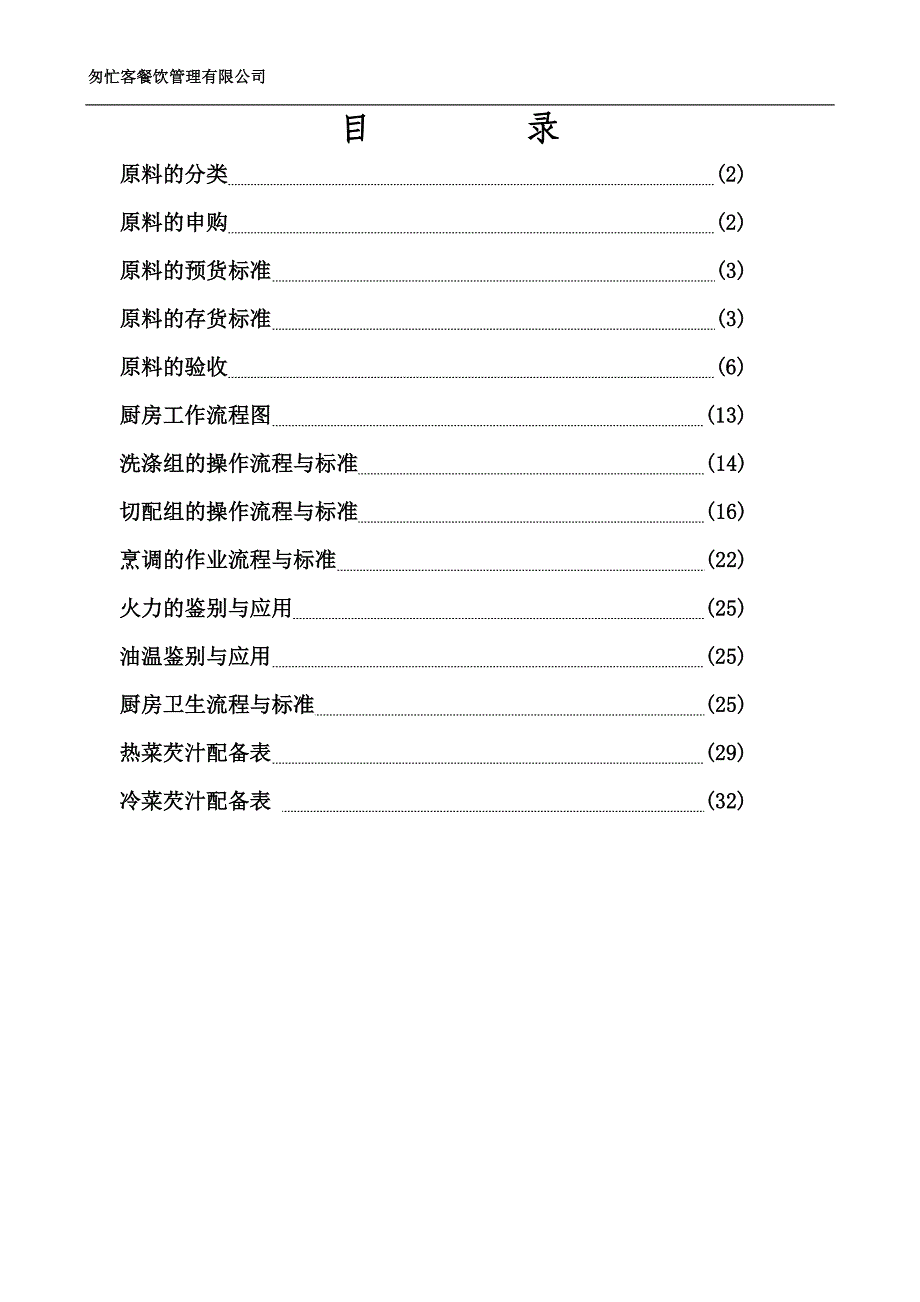 匆忙客餐饮管理有限公司

目　　录

原料的分类 (2)
原料的申购 (2)
原料的预货标准 (3)
原料的存货标准 (3)
原料的验收 (6)
厨房工作流程图 (13)
洗涤组的操作流程与标准 (14)
切配组的操作流程与标准 (16)
烹调的作业流程与标准 (22)
火力的鉴别与应用 (25)
油温鉴别与应用 (25)
厨房卫生流程与标准 (25)
热菜芡汁配备表 (29)
冷菜芡汁配备表 (32)